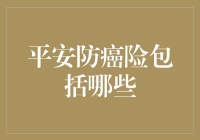 平安防癌险包括哪些